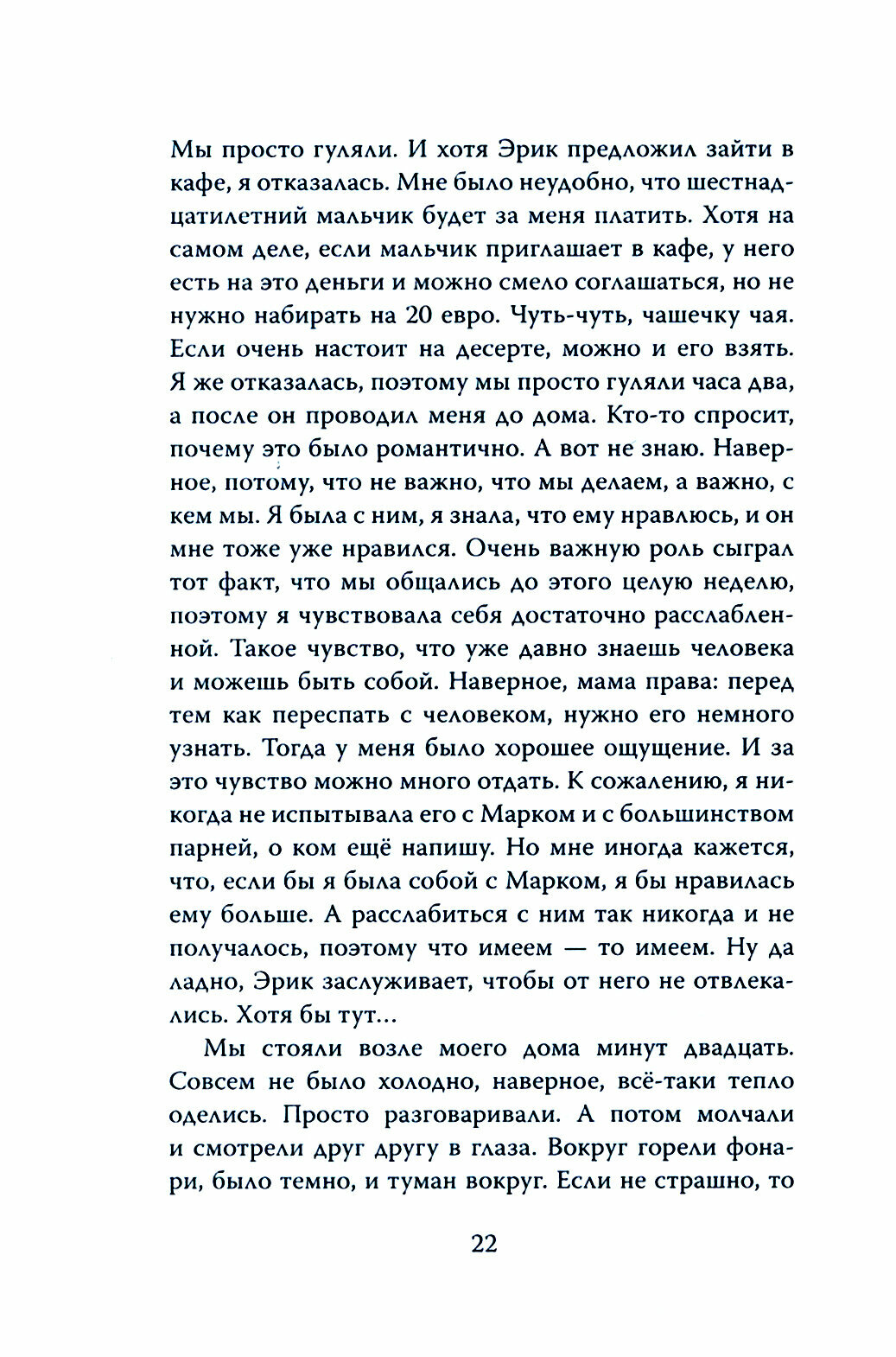 Мы просто гуляли. И хотя Эрик предложил зайти в кафе, я отказалась. Мне было неудобно, что шестнадцатилетний мальчик будет за меня платить. Хотя на самом деле, если мальчик приглашает в кафе, у него есть на это деньги и можно смело соглашаться, но не нужно набирать на 20 евро. Чуть-чуть, чашечку чая. Если очень настоит на десерте, можно и его взять. Я же отказалась, поэтому мы просто гуляли часа два, а после он проводил меня до дома. Кто-то спросит, почему это было романтично. А вот не знаю. Наверное, потому, что не важно, что мы делаем, а важно, с кем мы. Я была с ним, я знала, что ему нравлюсь, и он мне тоже уже нравился. Очень важную роль сыграл тот факт, что мы общались до этого целую неделю, поэтому я чувствовала себя достаточно расслабленной. Такое чувство, что уже давно знаешь человека и можешь быть собой. Наверное, мама права: перед тем как переспать с человеком, нужно его немного узнать. Тогда у меня было хорошее ощущение. И за это чувство можно много отдать. К сожалению, я никогда не испытывала его с Марком и с большинством парней, о ком ещё напишу. Но мне иногда кажется, что, если бы я была собой с Марком, я бы нравилась ему больше. А расслабиться с ним так никогда и не получалось, поэтому что имеем — то имеем. Ну да ладно, Эрик заслуживает, чтобы от него не отвлекались. Хотя бы тут...

Мы стояли возле моего дома минут двадцать. Совсем не было холодно, наверное, всё-таки тепло оделись. Просто разговаривали. А потом молчали и смотрели друг другу в глаза. Вокруг горели фонари, было темно, и туман вокруг. Если не страшно, то

22